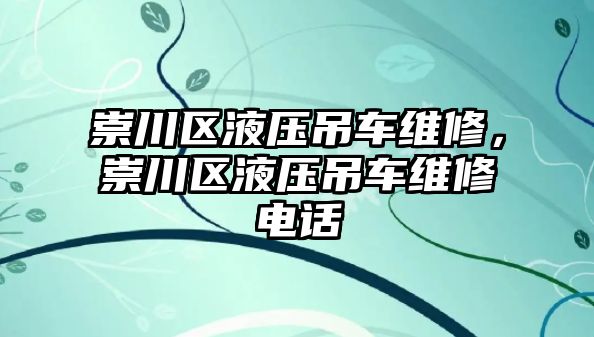 崇川区液压吊车维修，崇川区液压吊车维修电话